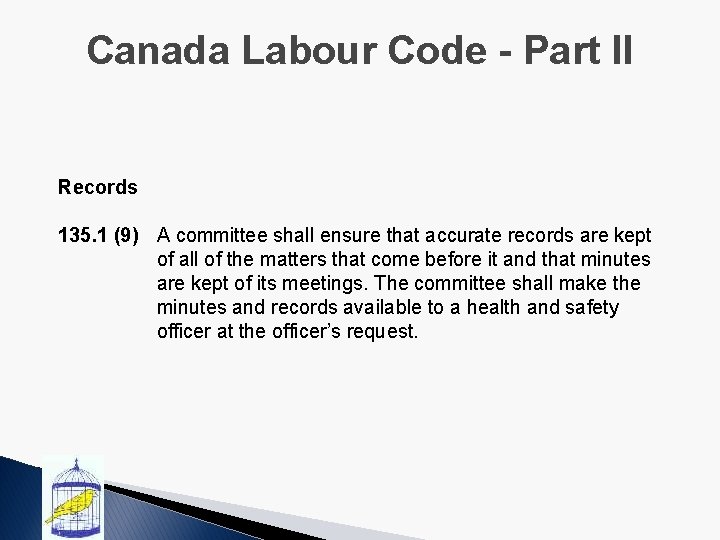 Canada Labour Code - Part II

Records

135.1 (9) A committee shall ensure that accurate records are kept of all of the matters that come before it and that minutes are kept of its meetings. The committee shall make the minutes and records available to a health and safety officer at the officer's request.